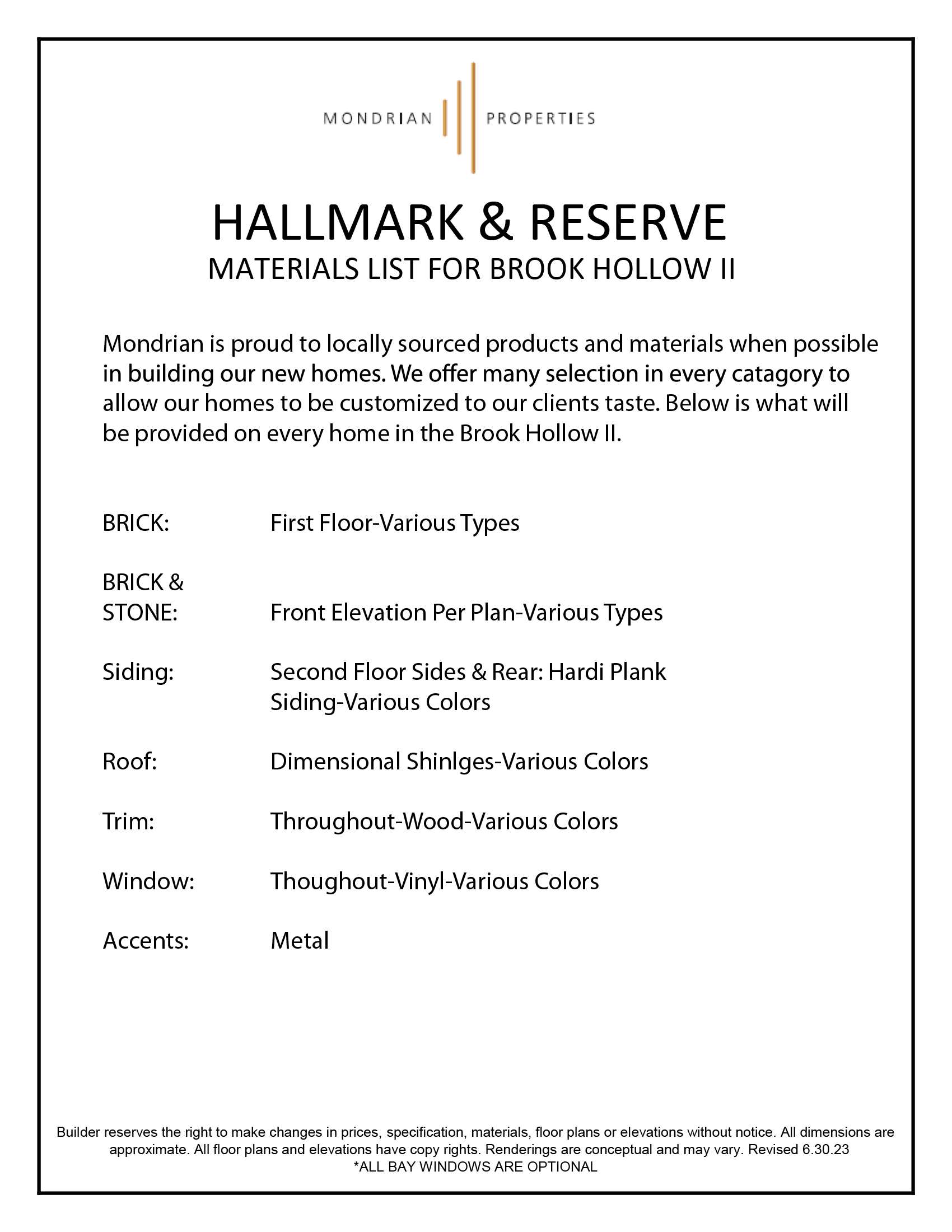 MONDRIAN PROPERTIES

HALLMARK & RESERVE
MATERIALS LIST FOR BROOK HOLLOW II

Mondrian is proud to locally sourced products and materials when possible in building our new homes. We offer many selection in every catagory to allow our homes to be customized to our clients taste. Below is what will be provided on every home in the Brook Hollow II.

BRICK: First Floor-Various Types

BRICK & STONE: Front Elevation Per Plan-Various Types

Siding: Second Floor Sides & Rear: Hardi Plank Siding-Various Colors

Roof: Dimensional Shinlges-Various Colors

Trim: Throughout-Wood-Various Colors

Window: Thoughout-Vinyl-Various Colors

Accents: Metal

Builder reserves the right to make changes in prices, specification, materials, floor plans or elevations without notice. All dimensions are approximate. All floor plans and elevations have copy rights. Renderings are conceptual and may vary. Revised 6.30.23
*ALL BAY WINDOWS ARE OPTIONAL